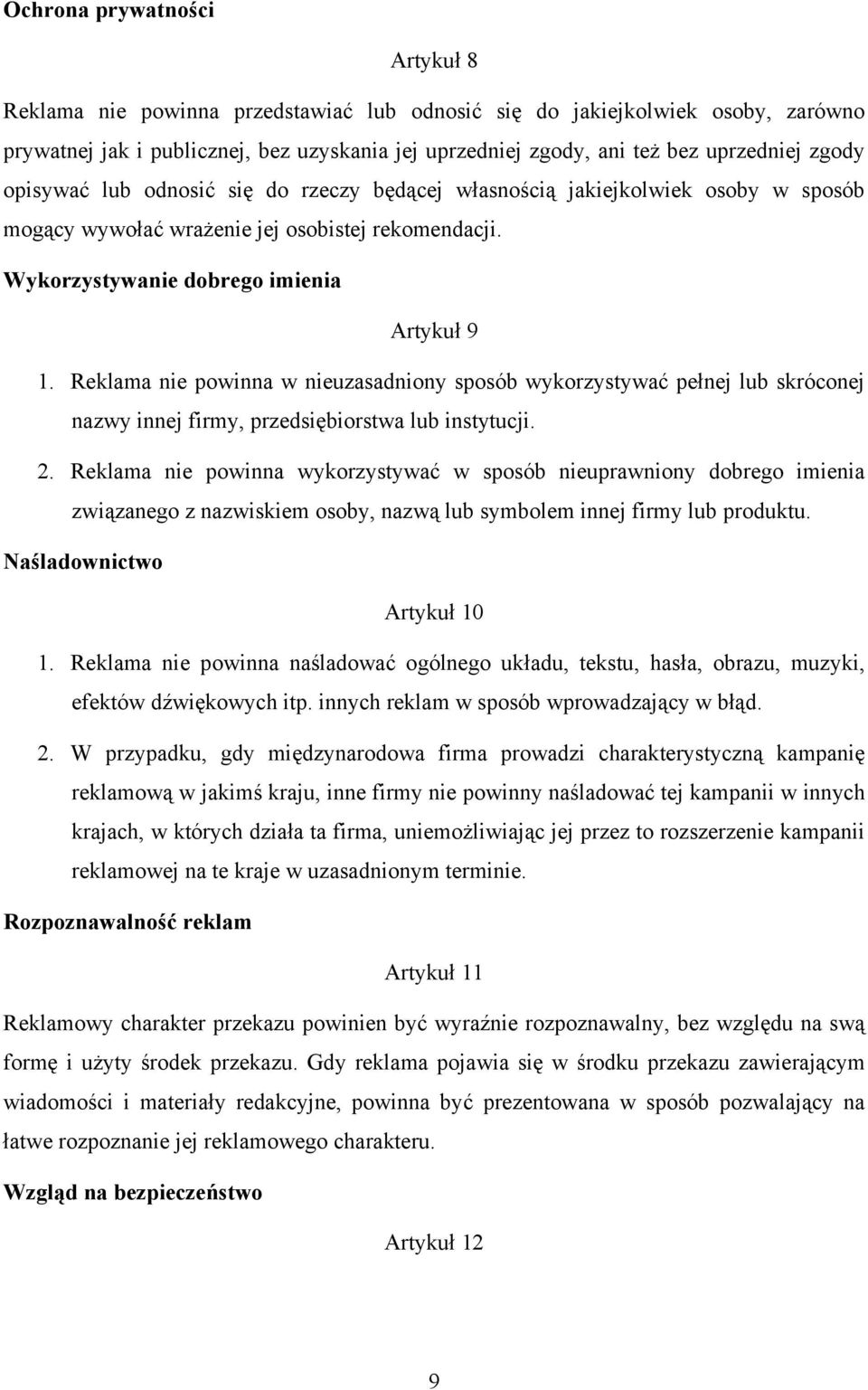 Ochrona prywatności

Artykuł 8

Reklama nie powinna przedstawiać lub odnosić się do jakiejkolwiek osoby, zarówno prywatnej jak i publicznej, bez uzyskania jej uprzedniej zgody, ani też bez uprzedniej zgody opisywać lub odnosić się do rzeczy będącej własnością jakiejkolwiek osoby w sposób mogący wywołać wrażenie jej osobistej rekomendacji.

Wykorzystywanie dobrego imienia

Artykuł 9

1. Reklama nie powinna w nieuzasadniony sposób wykorzystywać pełnej lub skróconej nazwy innej firmy, przedsiębiorstwa lub instytucji.

2. Reklama nie powinna wykorzystywać w sposób nieuprawniony dobrego imienia związanego z nazwiskiem osoby, nazwą lub symbolem innej firmy lub produktu.

Naśladownictwo

Artykuł 10

1. Reklama nie powinna naśladować ogólnego układu, tekstu, hasła, obrazu, muzyki, efektów dźwiękowych itp. innych reklam w sposób wprowadzający w błąd.

2. W przypadku, gdy międzynarodowa firma prowadzi charakterystyczną kampanię reklamową w jakimś kraju, inne firmy nie powinny naśladować tej kampanii w innych krajach, w których działa ta firma, uniemożliwiając jej przez to rozszerzenie kampanii reklamowej na te kraje w uzasadnionym terminie.

Rozpoznawalność reklam

Artykuł 11

Reklamowy charakter przekazu powinien być wyraźnie rozpoznawalny, bez względu na swą formę i użyty środek przekazu. Gdy reklama pojawia się w środku przekazu zawierającym wiadomości i materiały redakcyjne, powinna być prezentowana w sposób pozwalający na łatwe rozpoznanie jej reklamowego charakteru.

Wzgląd na bezpieczeństwo

Artykuł 12

9